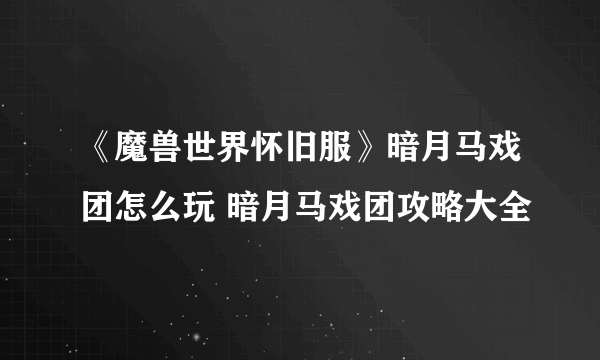 《魔兽世界怀旧服》暗月马戏团怎么玩 暗月马戏团攻略大全